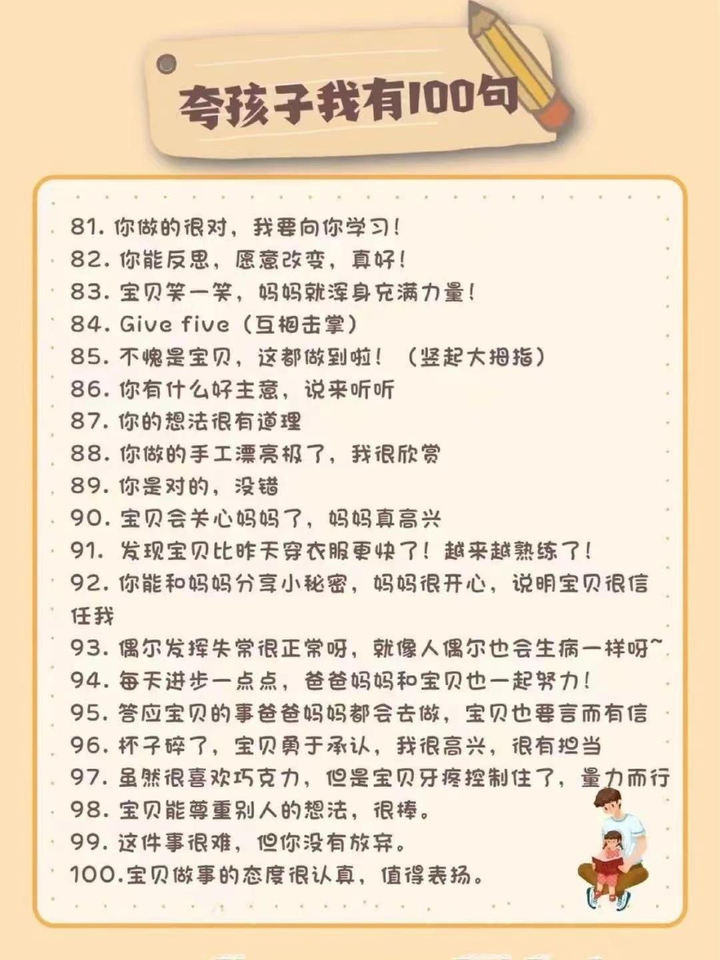 夸孩子我有100句

81. 你做的很对，我要向你学习！
82. 你能反思，愿意改变，真好！
83. 宝贝笑一笑，妈妈就浑身充满力量！
84. Give five（互相击掌）
85. 不愧是宝贝，这都做到啦！（竖起大拇指）
86. 你有什么好主意，说来听听
87. 你的想法很有道理
88. 你做的手工漂亮极了，我很欣赏
89. 你是对的，没错
90. 宝贝会关心妈妈了，妈妈真高兴
91. 发现宝贝比昨天穿衣服更快了！越来越熟练了！
92. 你能和妈妈分享小秘密，妈妈很开心，说明宝贝很信任我
93. 偶尔发挥失常很正常呀，就像人偶尔也会生病一样呀~
94. 每天进步一点点，爸爸妈妈和宝贝也一起努力！
95. 答应宝贝的事爸爸妈妈都会去做，宝贝也要言而有信
96. 杯子碎了，宝贝勇于承认，我很高兴，很有担当
97. 虽然很喜欢巧克力，但是宝贝牙疼控制住了，量力而行
98. 宝贝能尊重别人的想法，很棒。
99. 这件事很难，但你没有放弃。
100.宝贝做事的态度很认真，值得表扬。